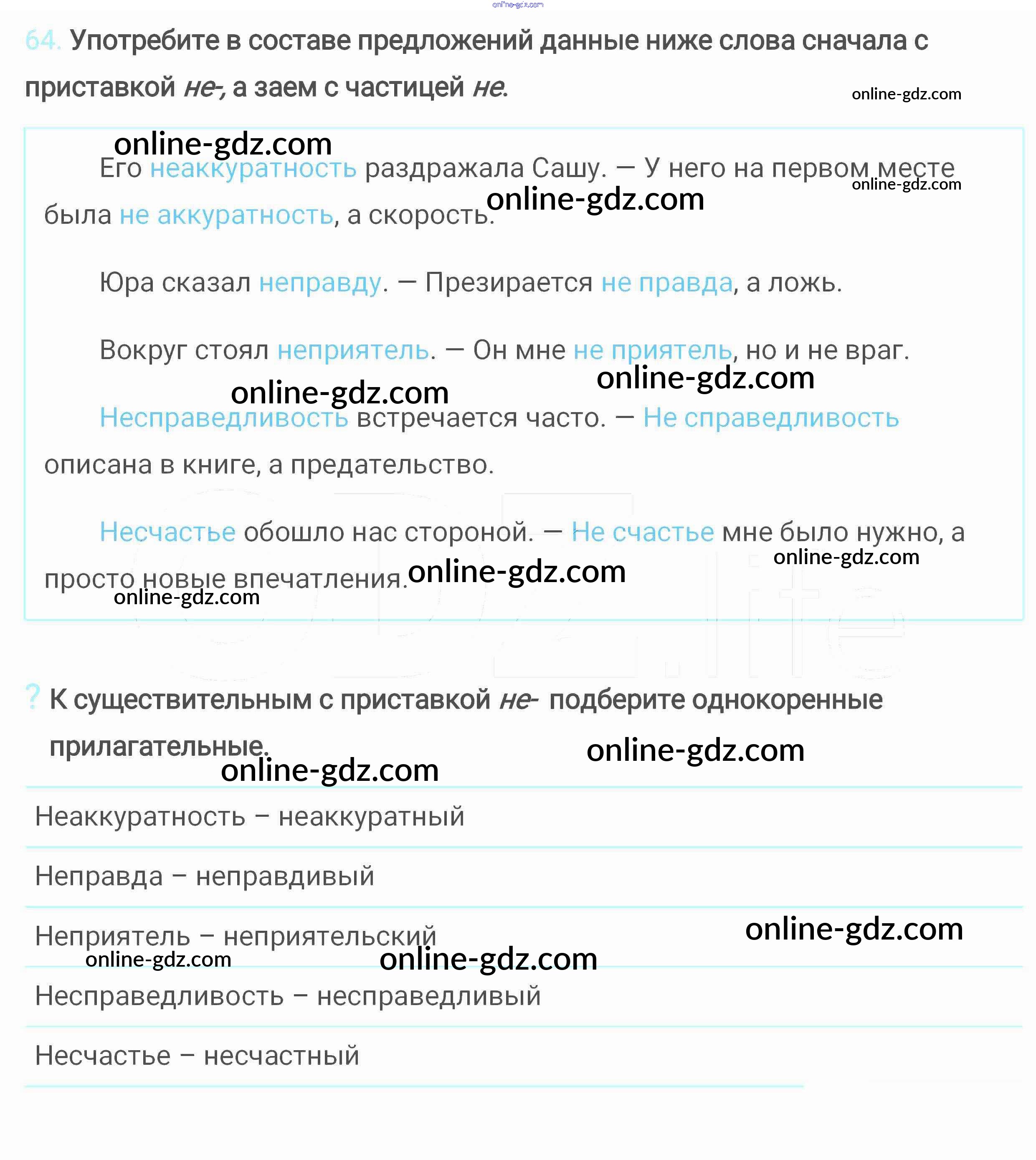 online-gdz.com

64. Употребите в составе предложений данные ниже слова сначала с приставкой не-, а заем с частицей не.

online-gdz.com

online-gdz.com

Его неаккуратность раздражала Сашу. — У него на первом месте была не аккуратность, а скорость.

online-gdz.com

online-gdz.com

Юра сказал неправду. — Презирается не правда, а ложь.

Вокруг стоял неприятель. — Он мне не приятель, но и не враг.

online-gdz.com

online-gdz.com

Несправедливость встречается часто. — Не справедливость описана в книге, а предательство.

Несчастье обошло нас стороной. — Не счастье мне было нужно, а просто новые впечатления.

online-gdz.com

online-gdz.com

online-gdz.com

? К существительным с приставкой не- подберите однокоренные прилагательные.

online-gdz.com

online-gdz.com

Неаккуратность – неаккуратный

Неправда – неправдивый

Неприятель – неприятельский

online-gdz.com

online-gdz.com

online-gdz.com

Несправедливость – несправедливый

Несчастье – несчастный